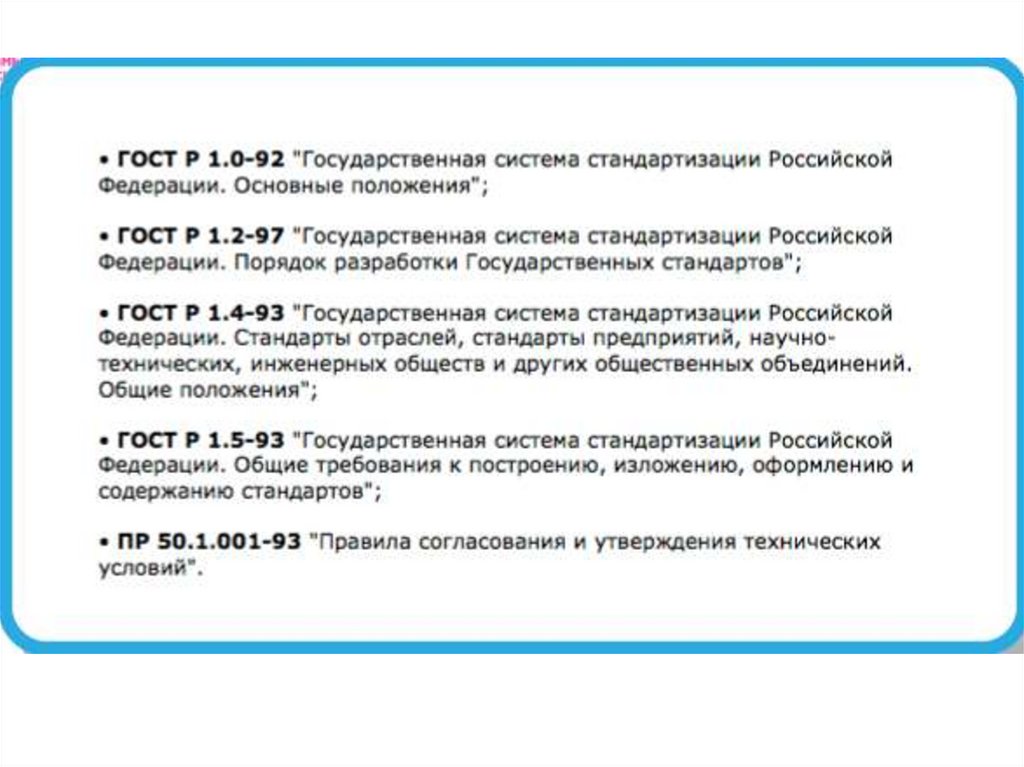 • ГОСТ Р 1.0-92 "Государственная система стандартизации Российской Федерации. Основные положения";

• ГОСТ Р 1.2-97 "Государственная система стандартизации Российской Федерации. Порядок разработки Государственных стандартов";

• ГОСТ Р 1.4-93 "Государственная система стандартизации Российской Федерации. Стандарты отраслей, стандарты предприятий, научно-технических, инженерных обществ и других общественных объединений. Общие положения";

• ГОСТ Р 1.5-93 "Государственная система стандартизации Российской Федерации. Общие требования к построению, изложению, оформлению и содержанию стандартов";

• ПР 50.1.001-93 "Правила согласования и утверждения технических условий".